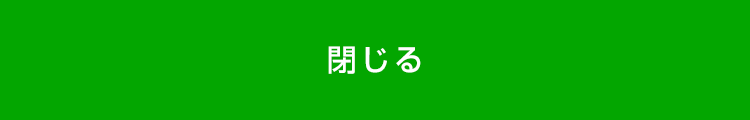 閉じる